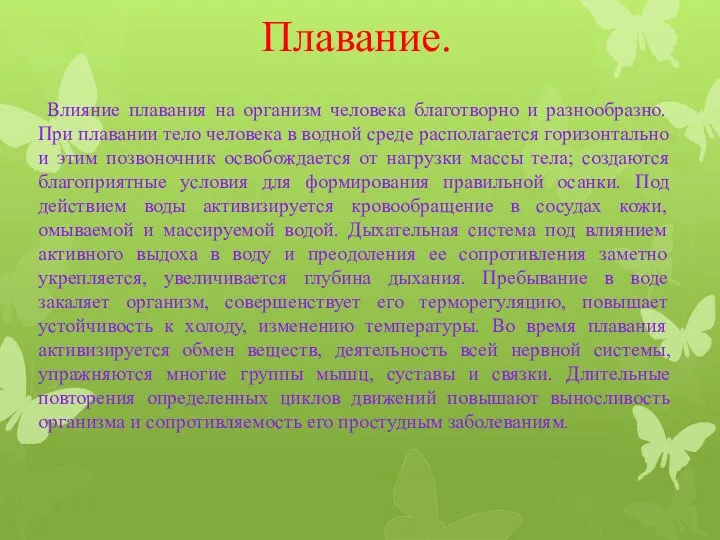 Плавание.

Влияние плавания на организм человека благотворно и разнообразно. При плавании тело человека в водной среде располагается горизонтально и этим позвоночник освобождается от нагрузки массы тела; создаются благоприятные условия для формирования правильной осанки. Под действием воды активизируется кровообращение в сосудах кожи, омываемой и массируемой водой. Дыхательная система под влиянием активного выдоха в воду и преодоления ее сопротивления заметно укрепляется, увеличивается глубина дыхания. Пребывание в воде закаляет организм, совершенствует его терморегуляцию, повышает устойчивость к холоду, изменению температуры. Во время плавания активизируется обмен веществ, деятельность всей нервной системы, упражняются многие группы мышц, суставы и связки. Длительные повторения определенных циклов движений повышают выносливость организма и сопротивляемость его простудным заболеваниям.